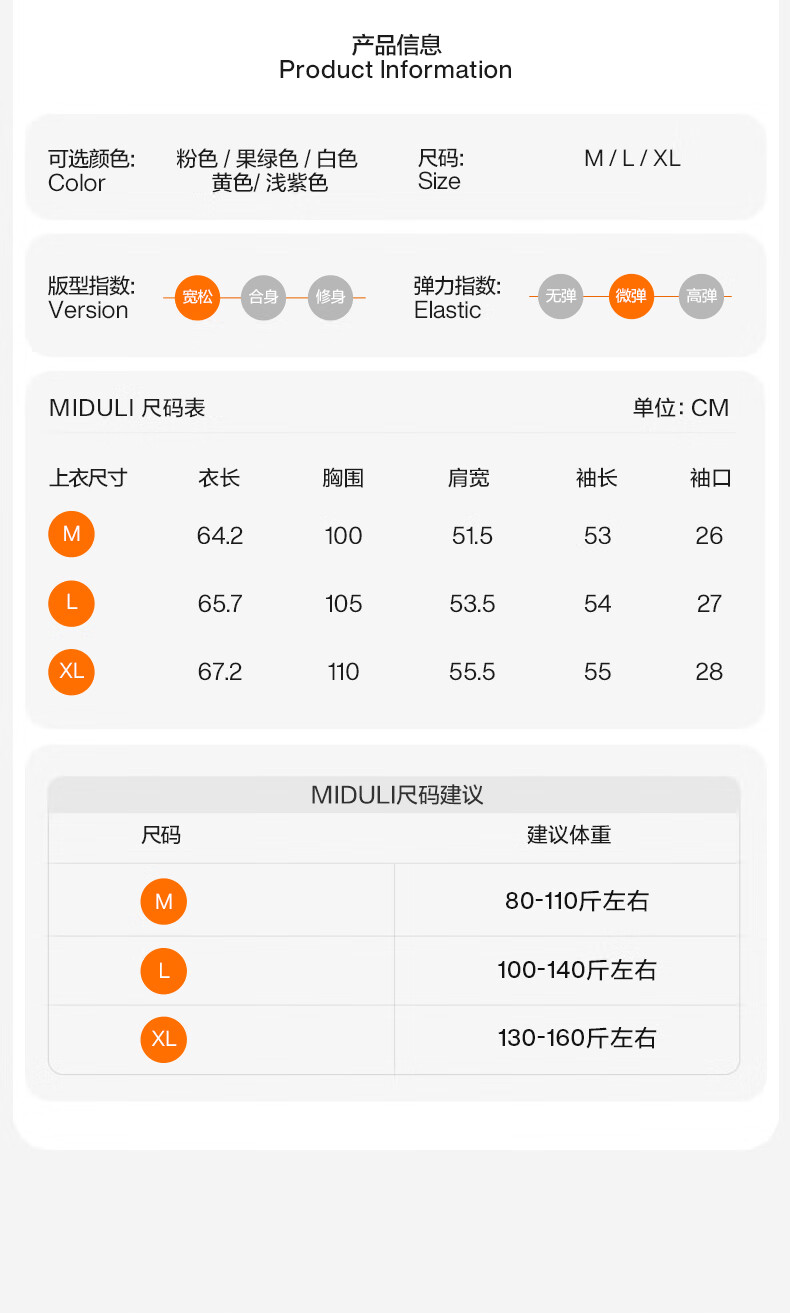 产品信息
Product Information

可选颜色: Color
粉色 / 果绿色 / 白色 黄色/ 浅紫色

尺码: Size
M / L / XL

版型指数: Version
宽松 合身 修身

弹力指数: Elastic
无弹 微弹 高弹

MIDULI 尺码表
单位: CM

| 上衣尺寸 | 衣长 | 胸围 | 肩宽 | 袖长 | 袖口 |
|---|---|---|---|---|---|
| M | 64.2 | 100 | 51.5 | 53 | 26 |
| L | 65.7 | 105 | 53.5 | 54 | 27 |
| XL | 67.2 | 110 | 55.5 | 55 | 28 |

MIDULI尺码建议

| 尺码 | 建议体重 |
|---|---|
| M | 80-110斤左右 |
| L | 100-140斤左右 |
| XL | 130-160斤左右 |